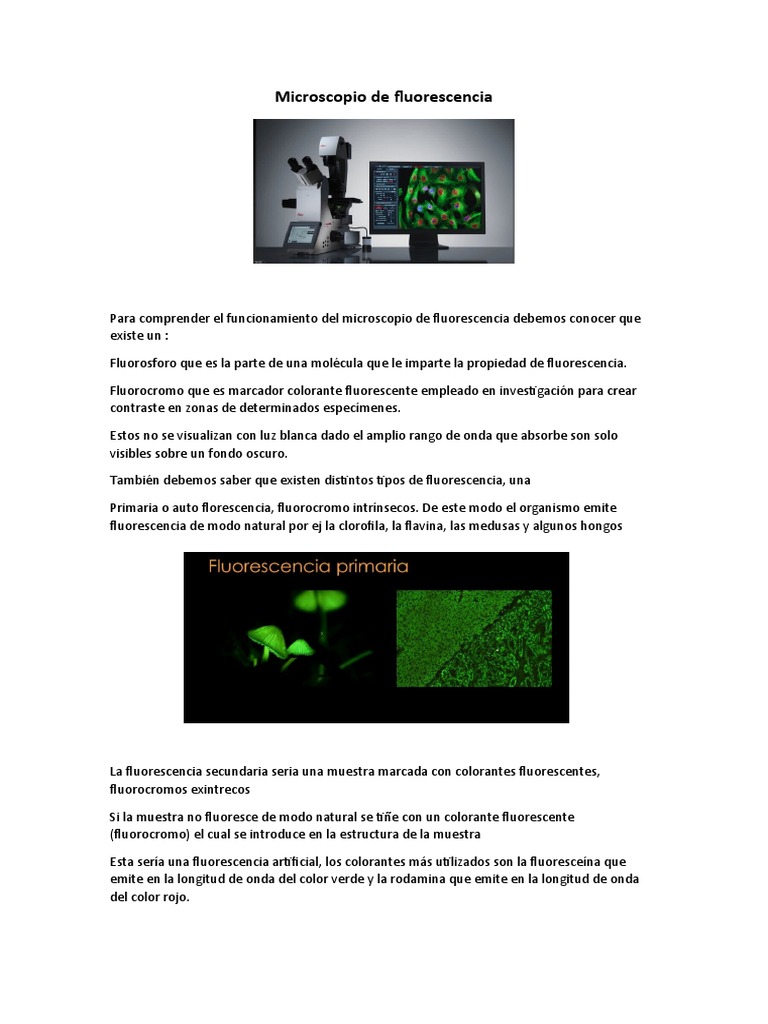 Microscopio de fluorescencia

Para comprender el funcionamiento del microscopio de fluorescencia debemos conocer que existe un :

Fluorosforo que es la parte de una molécula que le imparte la propiedad de fluorescencia.

Fluorocromo que es marcador colorante fluorescente empleado en investigación para crear contraste en zonas de determinados especímenes.

Estos no se visualizan con luz blanca dado el amplio rango de onda que absorbe son solo visibles sobre un fondo oscuro.

También debemos saber que existen distintos tipos de fluorescencia, una

Primaria o auto florescencia, fluorocromo intrínsecos. De este modo el organismo emite fluorescencia de modo natural por ej la clorofila, la flavina, las medusas y algunos hongos

Fluorescencia primaria

La fluorescencia secundaria seria una muestra marcada con colorantes fluorescentes, fluorocromos exintrecos

Si la muestra no fluoresce de modo natural se tiñe con un colorante fluorescente (fluorocromo) el cual se introduce en la estructura de la muestra

Esta sería una fluorescencia artificial, los colorantes más utilizados son la fluoresceína que emite en la longitud de onda del color verde y la rodamina que emite en la longitud de onda del color rojo.